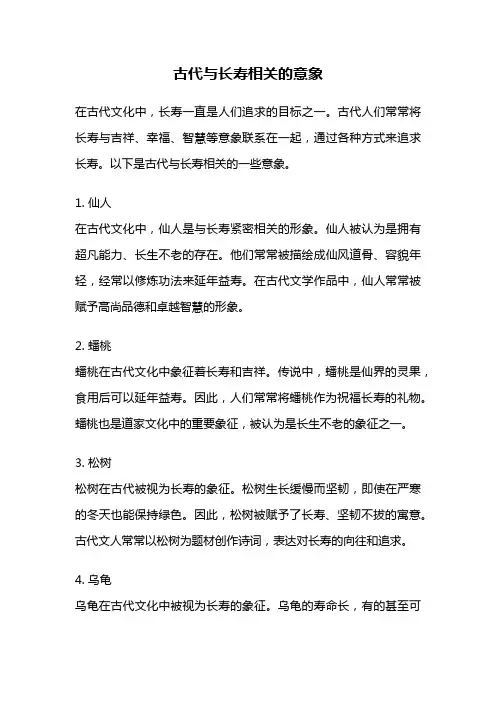 古代与长寿相关的意象

在古代文化中，长寿一直是人们追求的目标之一。古代人们常常将长寿与吉祥、幸福、智慧等意象联系在一起，通过各种方式来追求长寿。以下是古代与长寿相关的一些意象。

1. 仙人
在古代文化中，仙人是与长寿紧密相关的形象。仙人被认为是拥有超凡能力、长生不老的存在。他们常常被描绘成仙风道骨、容貌年轻，经常以修炼功法来延年益寿。在古代文学作品中，仙人常常被赋予高尚品德和卓越智慧的形象。

2. 蟠桃
蟠桃在古代文化中象征着长寿和吉祥。传说中，蟠桃是仙界的灵果，食用后可以延年益寿。因此，人们常常将蟠桃作为祝福长寿的礼物。蟠桃也是道家文化中的重要象征，被认为是长生不老的象征之一。

3. 松树
松树在古代被视为长寿的象征。松树生长缓慢而坚韧，即使在严寒的冬天也能保持绿色。因此，松树被赋予了长寿、坚韧不拔的寓意。古代文人常常以松树为题材创作诗词，表达对长寿的向往和追求。

4. 乌龟
乌龟在古代文化中被视为长寿的象征。乌龟的寿命长，有的甚至可